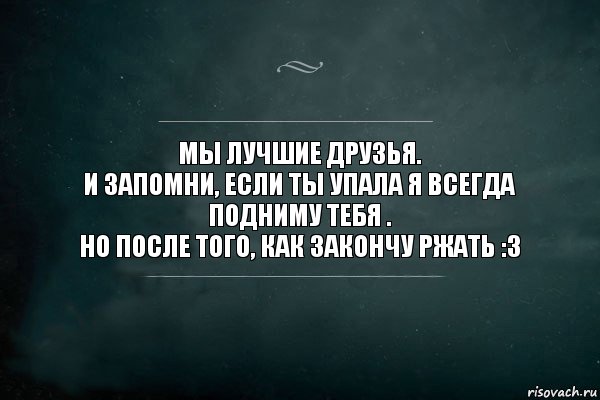 МЫ ЛУЧШИЕ ДРУЗЬЯ.
И ЗАПОМНИ, ЕСЛИ ТЫ УПАЛА Я ВСЕГДА ПОДНИМУ ТЕБЯ .
НО ПОСЛЕ ТОГО, КАК ЗАКОНЧУ РЖАТЬ :3

risovach.ru